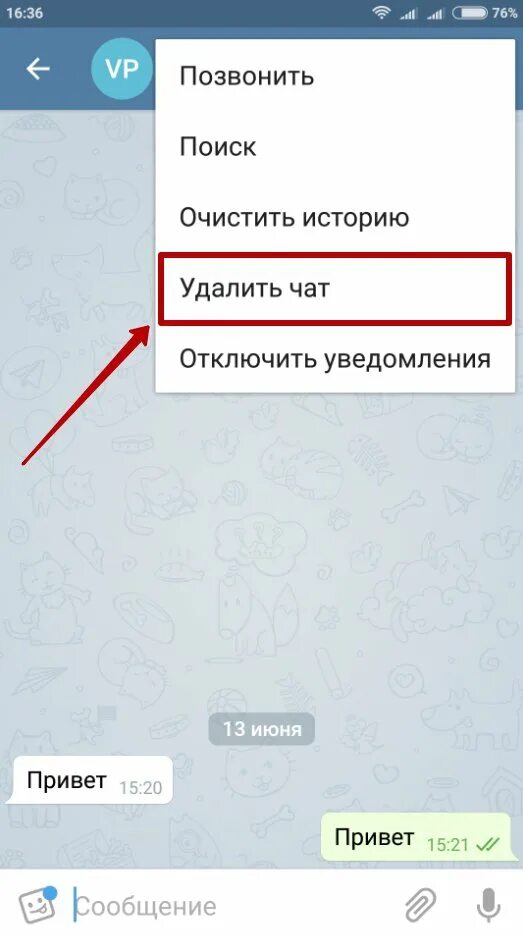 16:36 76%

VP

Позвонить

Поиск

Очистить историю

Удалить чат

Отключить уведомления

13 июня

Привет 15:20

Привет 15:21

Сообщение